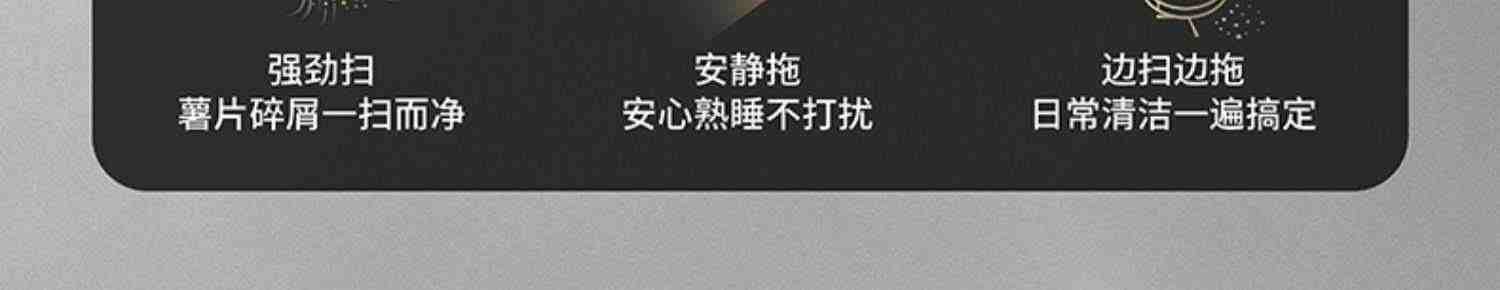 强劲扫
薯片碎屑一扫而净

安静拖
安心熟睡不打扰

边扫边拖
日常清洁一遍搞定